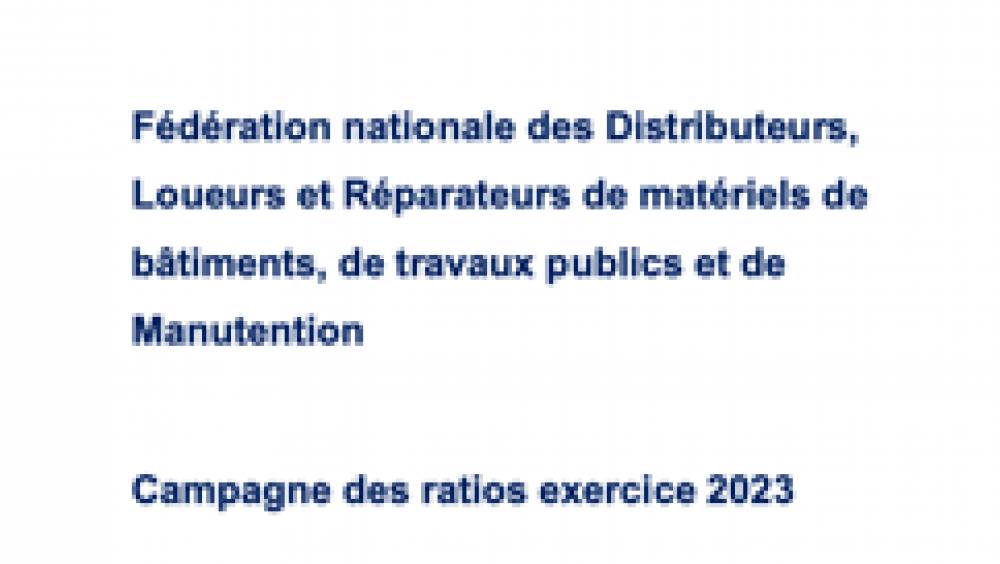 Fédération nationale des Distributeurs, Loueurs et Réparateurs de matériels de bâtiments, de travaux publics et de Manutention

Campagne des ratios exercice 2023